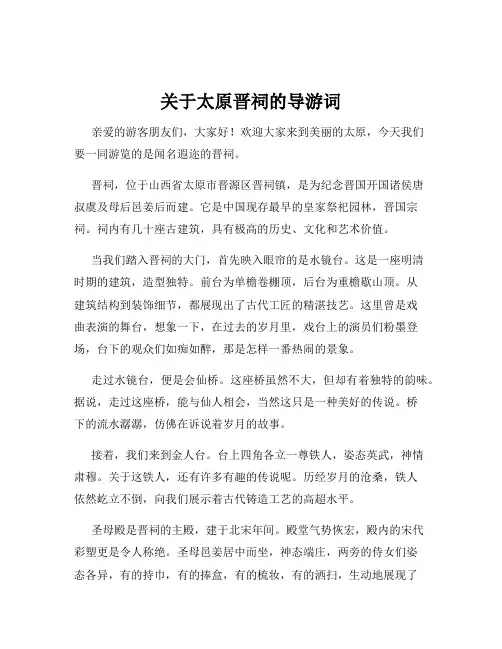 关于太原晋祠的导游词

亲爱的游客朋友们，大家好！欢迎大家来到美丽的太原，今天我们要一同游览的是闻名遐迩的晋祠。

晋祠，位于山西省太原市晋源区晋祠镇，是为纪念晋国开国诸侯唐叔虞及母后邑姜后而建。它是中国现存最早的皇家祭祀园林，晋国宗祠。祠内有几十座古建筑，具有极高的历史、文化和艺术价值。

当我们踏入晋祠的大门，首先映入眼帘的是水镜台。这是一座明清时期的建筑，造型独特。前台为单檐卷棚顶，后台为重檐歇山顶。从建筑结构到装饰细节，都展现出了古代工匠的精湛技艺。这里曾是戏曲表演的舞台，想象一下，在过去的岁月里，戏台上的演员们粉墨登场，台下的观众们如痴如醉，那是怎样一番热闹的景象。

走过水镜台，便是会仙桥。这座桥虽然不大，但却有着独特的韵味。据说，走过这座桥，能与仙人相会，当然这只是一种美好的传说。桥下的流水潺潺，仿佛在诉说着岁月的故事。

接着，我们来到金人台。台上四角各立一尊铁人，姿态英武，神情肃穆。关于这铁人，还有许多有趣的传说呢。历经岁月的沧桑，铁人依然屹立不倒，向我们展示着古代铸造工艺的高超水平。

圣母殿是晋祠的主殿，建于北宋年间。殿堂气势恢宏，殿内的宋代彩塑更是令人称绝。圣母邑姜居中而坐，神态端庄，两旁的侍女们姿态各异，有的持巾，有的捧盒，有的梳妆，有的洒扫，生动地展现了